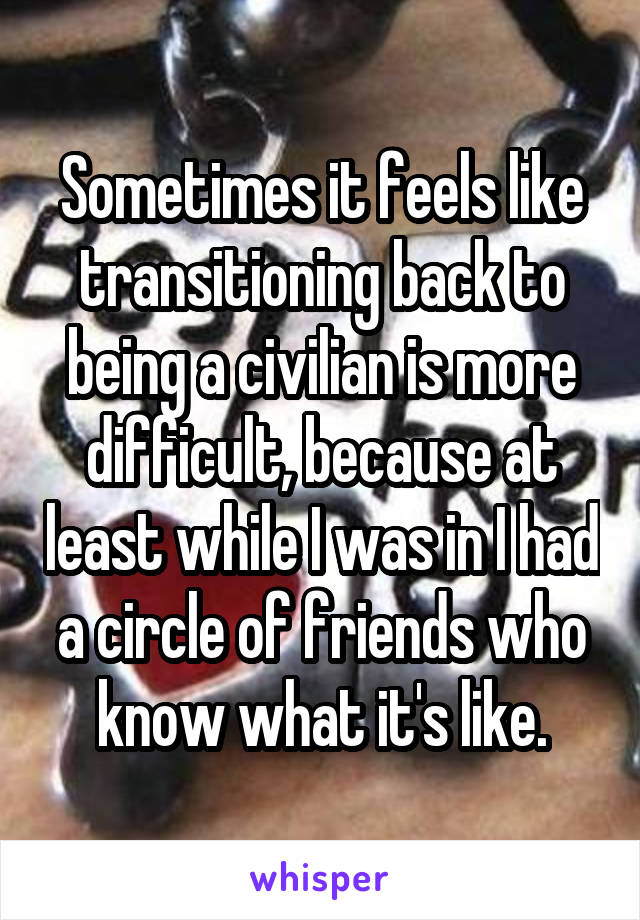 Sometimes it feels like transitioning back to being a civilian is more difficult, because at least while I was in I had a circle of friends who know what it's like.

whisper